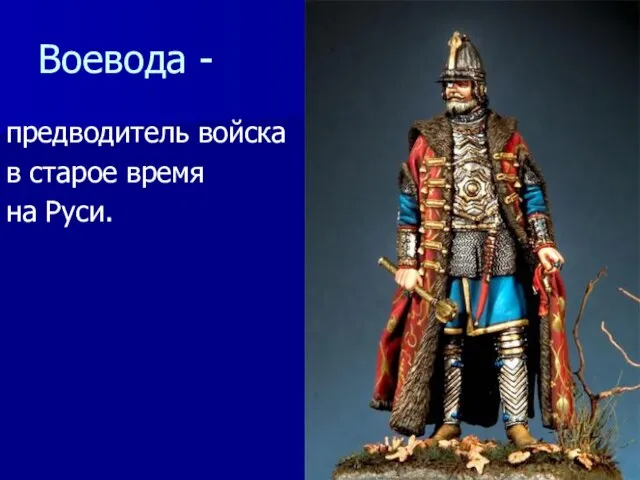 Воевода -

предводитель войска в старое время на Руси.